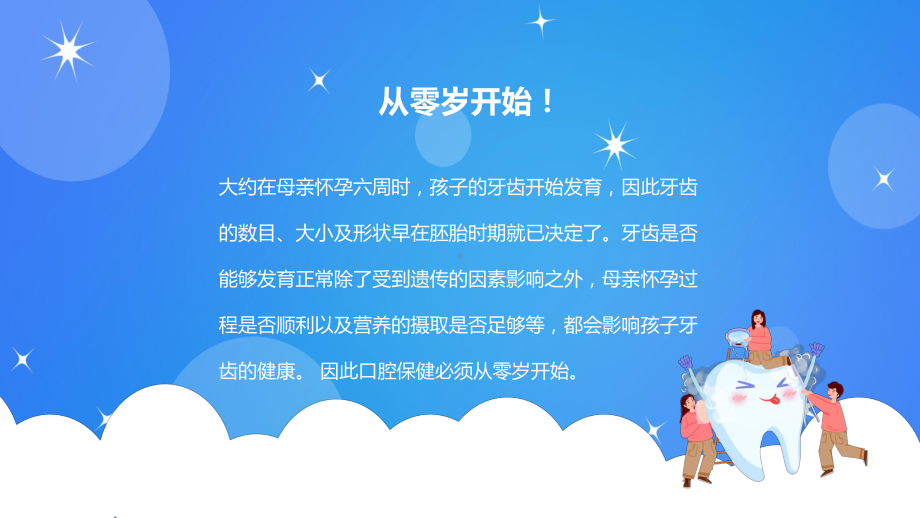 从零岁开始！

大约在母亲怀孕六周时，孩子的牙齿开始发育，因此牙齿的数目、大小及形状早在胚胎时期就已决定了。牙齿是否能够发育正常除了受到遗传的因素影响之外，母亲怀孕过程是否顺利以及营养的摄取是否足够等，都会影响孩子牙齿的健康。 因此口腔保健必须从零岁开始。